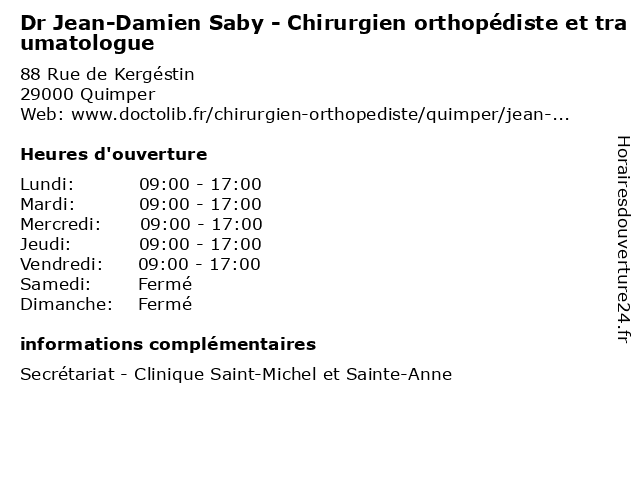 Dr Jean-Damien Saby - Chirurgien orthopédiste et traumatologue

88 Rue de Kergéstin
29000 Quimper
Web: www.doctolib.fr/chirurgien-orthopediste/quimper/jean-...

Heures d'ouverture

Lundi: 09:00 - 17:00
Mardi: 09:00 - 17:00
Mercredi: 09:00 - 17:00
Jeudi: 09:00 - 17:00
Vendredi: 09:00 - 17:00
Samedi: Fermé
Dimanche: Fermé

informations complémentaires

Secrétariat - Clinique Saint-Michel et Sainte-Anne

Horairesdouverture24.fr